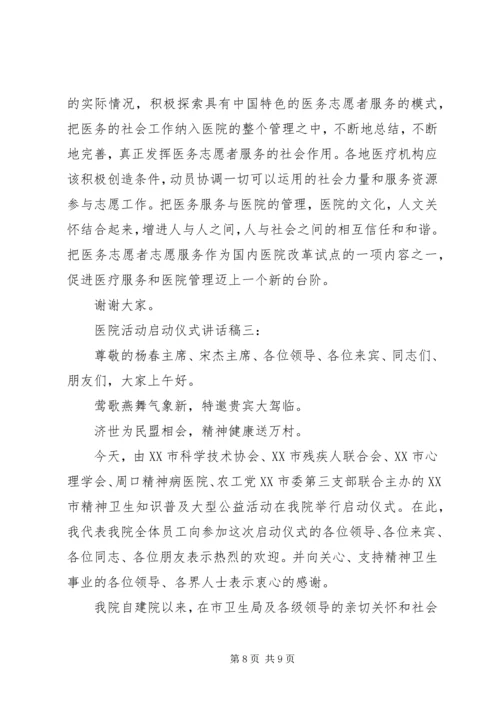 的实际情况，积极探索具有中国特色的医务志愿者服务的模式，把医务的社会工作纳入医院的整个管理之中，不断地总结，不断地完善，真正发挥医务志愿者服务的社会作用。各地医疗机构应该积极创造条件，动员协调一切可以运用的社会力量和服务资源参与志愿工作。把医务服务与医院的管理，医院的文化，人文关怀结合起来，增进人与人之间，人与社会之间的相互信任和和谐。把医务志愿者志愿服务作为国内医院改革试点的一项内容之一，促进医疗服务和医院管理迈上一个新的台阶。

谢谢大家。

医院活动启动仪式讲话稿三：

尊敬的杨春主席、宋杰主席、各位领导、各位来宾、同志们、朋友们，大家上午好。

莺歌燕舞气象新，特邀贵宾大驾临。

济世为民盟相会，精神健康送万村。

今天，由XX市科学技术协会、XX市残疾人联合会、XX市心理学会、周口精神病医院、农工党XX市委第三支部联合主办的XX市精神卫生知识普及大型公益活动在我院举行启动仪式。在此，我代表我院全体员工向参加这次启动仪式的各位领导、各位来宾、各位同志、各位朋友表示热烈的欢迎。并向关心、支持精神卫生事业的各位领导、各界人士表示衷心的感谢。

我院自建院以来，在市卫生局及各级领导的亲切关怀和社会

第8页 共9页